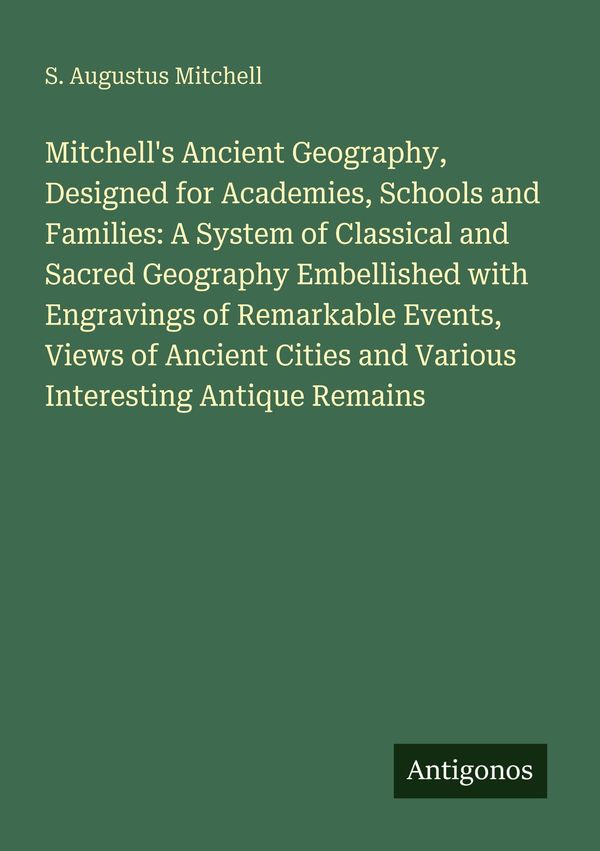 S. Augustus Mitchell

Mitchell's Ancient Geography, Designed for Academies, Schools and Families: A System of Classical and Sacred Geography Embellished with Engravings of Remarkable Events, Views of Ancient Cities and Various Interesting Antique Remains

Antigonos